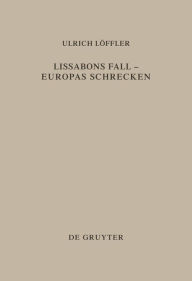 ULRICH LÖFFLER

LISSABONS FALL –
EUROPAS SCHRECKEN

DE GRUYTER